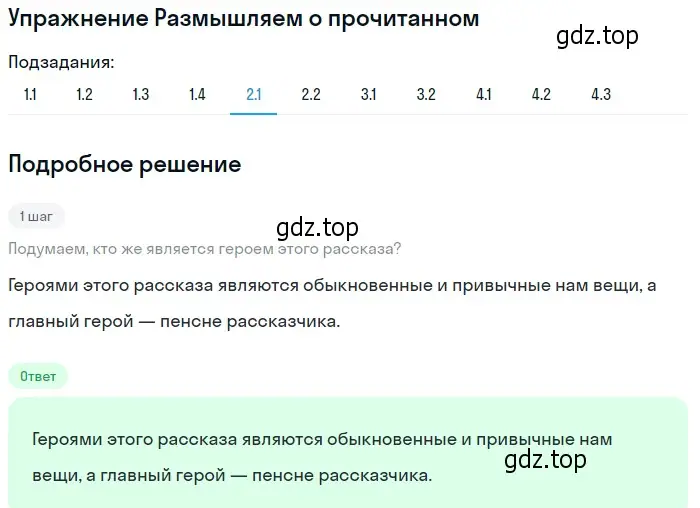 Упражнение Размышляем о прочитанном

gdz.top

Подзадания:

1.1 1.2 1.3 1.4 2.1 2.2 3.1 3.2 4.1 4.2 4.3

Подробное решение

1 шаг

gdz.top

Подумаем, кто же является героем этого рассказа?

Героями этого рассказа являются обыкновенные и привычные нам вещи, а главный герой — пенсне рассказчика.

Ответ

Героями этого рассказа являются обыкновенные и привычные нам вещи, а главный герой — пенсне рассказчика.

gdz.top